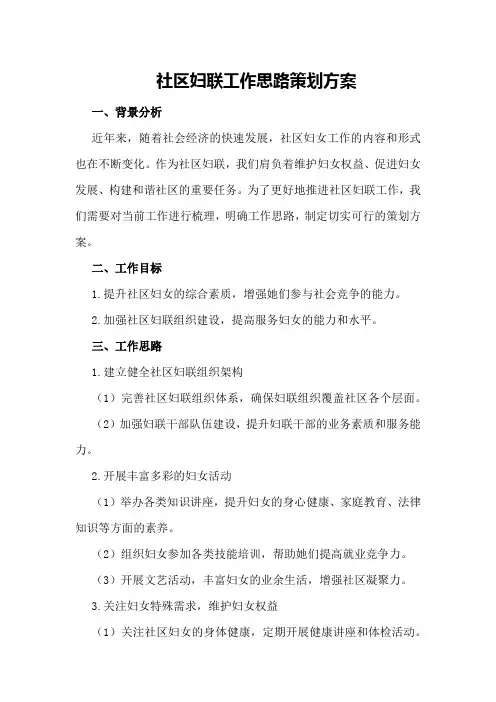 社区妇联工作思路策划方案

一、背景分析

近年来，随着社会经济的快速发展，社区妇女工作的内容和形式也在不断变化。作为社区妇联，我们肩负着维护妇女权益、促进妇女发展、构建和谐社区的重要任务。为了更好地推进社区妇联工作，我们需要对当前工作进行梳理，明确工作思路，制定切实可行的策划方案。

二、工作目标

1.提升社区妇女的综合素质，增强她们参与社会竞争的能力。

2.加强社区妇联组织建设，提高服务妇女的能力和水平。

三、工作思路

1.建立健全社区妇联组织架构

（1）完善社区妇联组织体系，确保妇联组织覆盖社区各个层面。

（2）加强妇联干部队伍建设，提升妇联干部的业务素质和服务能力。

2.开展丰富多彩的妇女活动

（1）举办各类知识讲座，提升妇女的身心健康、家庭教育、法律知识等方面的素养。

（2）组织妇女参加各类技能培训，帮助她们提高就业竞争力。

（3）开展文艺活动，丰富妇女的业余生活，增强社区凝聚力。

3.关注妇女特殊需求，维护妇女权益

（1）关注社区妇女的身体健康，定期开展健康讲座和体检活动。